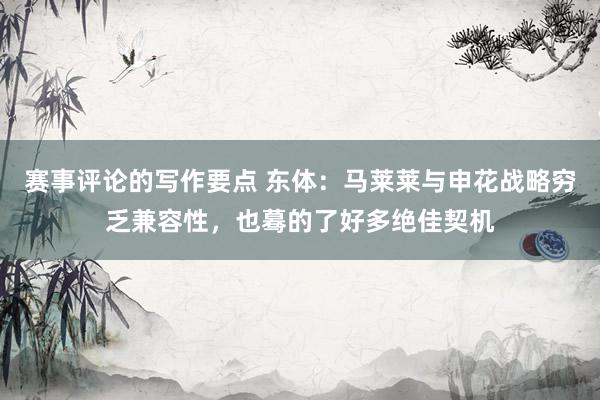 赛事评论的写作要点 东体：马莱莱与申花战略穷乏兼容性，也蓦的了好多绝佳契机